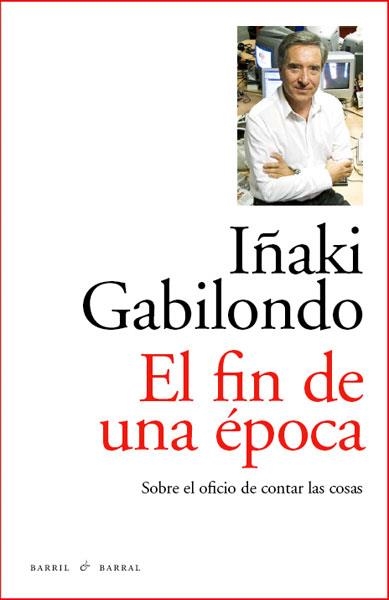 Iñaki Gabilondo

El fin de una época

Sobre el oficio de contar las cosas

BARRIL & BARRAL